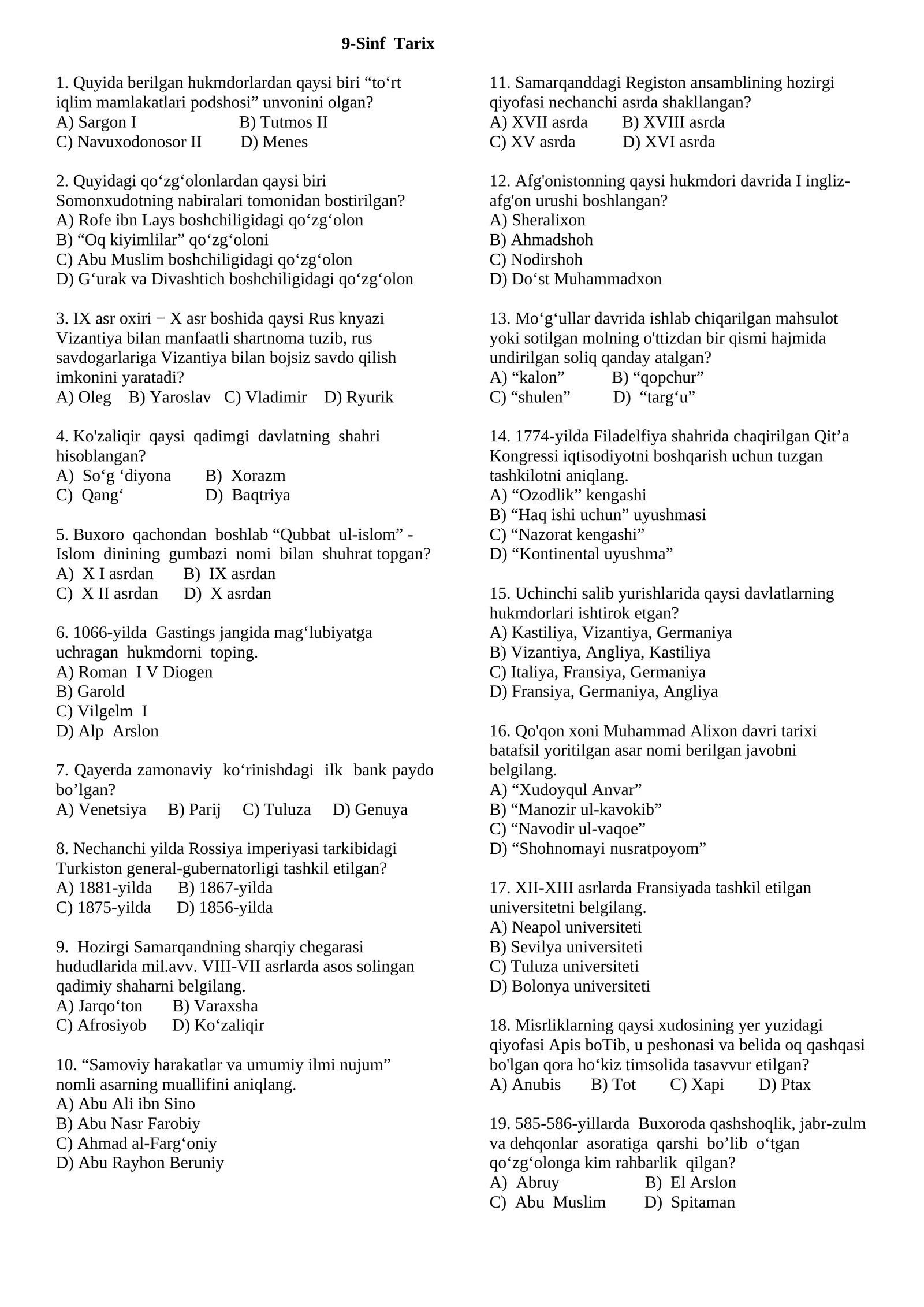 9-Sinf Tarix

1. Quyida berilgan hukmdorlardan qaysi biri “to‘rt iqlim mamlakatlari podshosi” unvonini olgan?
A) Sargon I B) Tutmos II
C) Navuxodonosor II D) Menes

2. Quyidagi qo‘zg‘olonlardan qaysi biri Somonxudotning nabiralari tomonidan bostirilgan?
A) Rofe ibn Lays boshchiligidagi qo‘zg‘olon
B) “Oq kiyimlilar” qo‘zg‘oloni
C) Abu Muslim boshchiligidagi qo‘zg‘olon
D) G‘urak va Divashtich boshchiligidagi qo‘zg‘olon

3. IX asr oxiri − X asr boshida qaysi Rus knyazi Vizantiya bilan manfaatli shartnoma tuzib, rus savdogarlariga Vizantiya bilan bojsiz savdo qilish imkonini yaratadi?
A) Oleg B) Yaroslav C) Vladimir D) Ryurik

4. Ko'zaliqir qaysi qadimgi davlatning shahri hisoblangan?
A) So‘g ‘diyona B) Xorazm
C) Qang‘ D) Baqtriya

5. Buxoro qachondan boshlab “Qubbat ul-islom” - Islom dinining gumbazi nomi bilan shuhrat topgan?
A) X I asrdan B) IX asrdan
C) X II asrdan D) X asrdan

6. 1066-yilda Gastings jangida mag‘lubiyatga uchragan hukmdorni toping.
A) Roman I V Diogen
B) Garold
C) Vilgelm I
D) Alp Arslon

7. Qayerda zamonaviy ko‘rinishdagi ilk bank paydo bo’lgan?
A) Venetsiya B) Parij C) Tuluza D) Genuya

8. Nechanchi yilda Rossiya imperiyasi tarkibidagi Turkiston general-gubernatorligi tashkil etilgan?
A) 1881-yilda B) 1867-yilda
C) 1875-yilda D) 1856-yilda

9. Hozirgi Samarqandning sharqiy chegarasi hududlarida mil.avv. VIII-VII asrlarda asos solingan qadimiy shaharni belgilang.
A) Jarqo‘ton B) Varaxsha
C) Afrosiyob D) Ko‘zaliqir

10. “Samoviy harakatlar va umumiy ilmi nujum” nomli asarning muallifini aniqlang.
A) Abu Ali ibn Sino
B) Abu Nasr Farobiy
C) Ahmad al-Farg‘oniy
D) Abu Rayhon Beruniy

11. Samarqanddagi Registon ansamblining hozirgi qiyofasi nechanchi asrda shakllangan?
A) XVII asrda B) XVIII asrda
C) XV asrda D) XVI asrda

12. Afg'onistonning qaysi hukmdori davrida I ingliz-afg'on urushi boshlangan?
A) Sheralixon
B) Ahmadshoh
C) Nodirshoh
D) Do‘st Muhammadxon

13. Mo‘g‘ullar davrida ishlab chiqarilgan mahsulot yoki sotilgan molning o'ttizdan bir qismi hajmida undirilgan soliq qanday atalgan?
A) “kalon” B) “qopchur”
C) “shulen” D) “targ‘u”

14. 1774-yilda Filadelfiya shahrida chaqirilgan Qit’a Kongressi iqtisodiyotni boshqarish uchun tuzgan tashkilotni aniqlang.
A) “Ozodlik” kengashi
B) “Haq ishi uchun” uyushmasi
C) “Nazorat kengashi”
D) “Kontinental uyushma”

15. Uchinchi salib yurishlarida qaysi davlatlarning hukmdorlari ishtirok etgan?
A) Kastiliya, Vizantiya, Germaniya
B) Vizantiya, Angliya, Kastiliya
C) Italiya, Fransiya, Germaniya
D) Fransiya, Germaniya, Angliya

16. Qo'qon xoni Muhammad Alixon davri tarixi batafsil yoritilgan asar nomi berilgan javobni belgilang.
A) “Xudoyqul Anvar”
B) “Manozir ul-kavokib”
C) “Navodir ul-vaqoe”
D) “Shohnomayi nusratpoyom”

17. XII-XIII asrlarda Fransiyada tashkil etilgan universitetni belgilang.
A) Neapol universiteti
B) Sevilya universiteti
C) Tuluza universiteti
D) Bolonya universiteti

18. Misrliklarning qaysi xudosining yer yuzidagi qiyofasi Apis boTib, u peshonasi va belida oq qashqasi bo'lgan qora ho‘kiz timsolida tasavvur etilgan?
A) Anubis B) Tot C) Xapi D) Ptax

19. 585-586-yillarda Buxoroda qashshoqlik, jabr-zulm va dehqonlar asoratiga qarshi bo’lib o‘tgan qo‘zg‘olonga kim rahbarlik qilgan?
A) Abruy B) El Arslon
C) Abu Muslim D) Spitaman